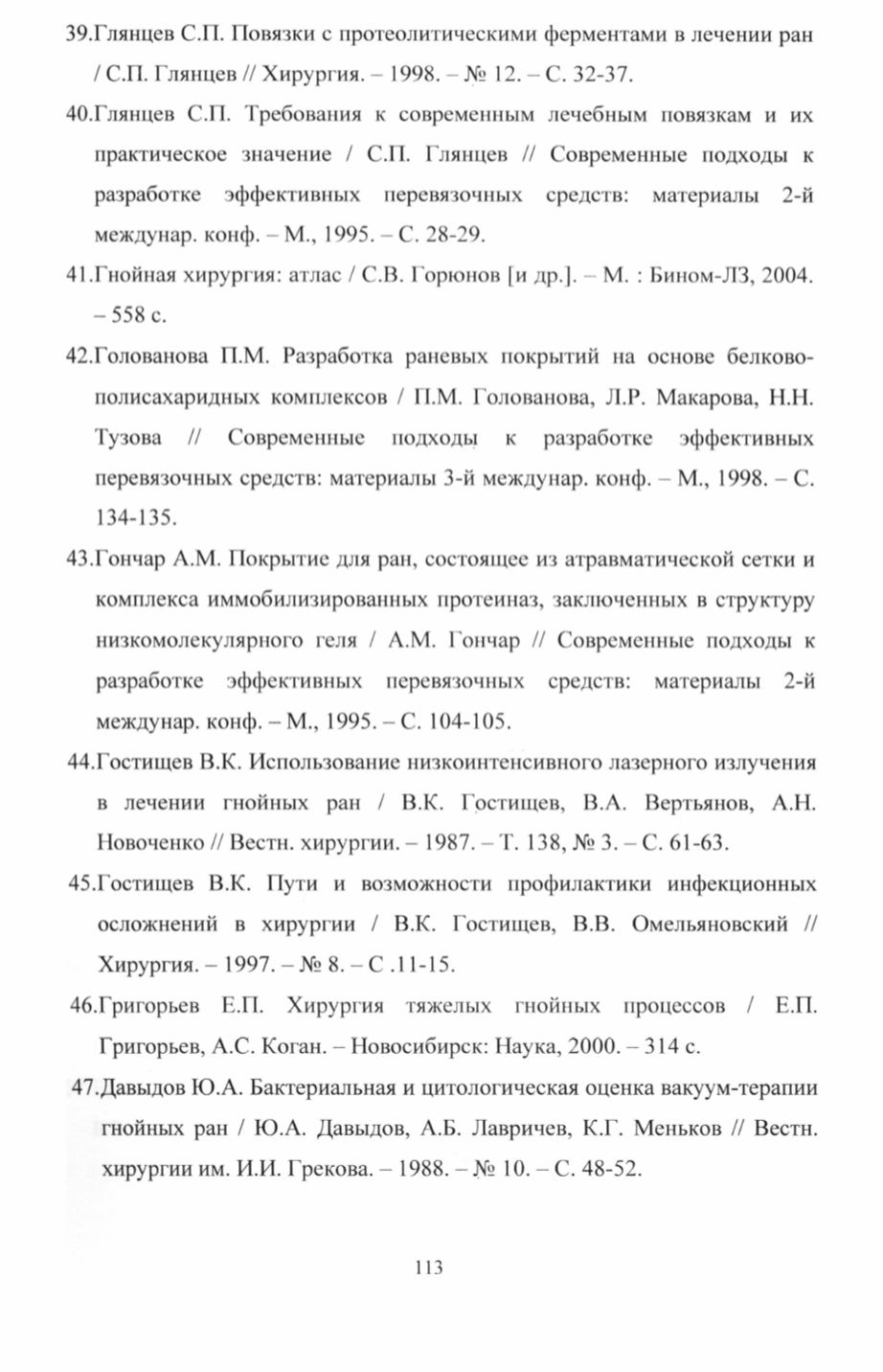 39.Глянцев С.П. Повязки с протеолитическими ферментами в лечении ран / С.П. Глянцев // Хирургия. – 1998. – № 12. – С. 32-37.

40.Глянцев С.П. Требования к современным лечебным повязкам и их практическое значение / С.П. Глянцев // Современные подходы к разработке эффективных перевязочных средств: материалы 2-й междунар. конф. – М., 1995. – С. 28-29.

41.Гнойная хирургия: атлас / С.В. Горюнов [и др.]. – М. : Бином-ЛЗ, 2004. – 558 с.

42.Голованова П.М. Разработка раневых покрытий на основе белково-полисахаридных комплексов / П.М. Голованова, Л.Р. Макарова, Н.Н. Тузова // Современные подходы к разработке эффективных перевязочных средств: материалы 3-й междунар. конф. – М., 1998. – С. 134-135.

43.Гончар А.М. Покрытие для ран, состоящее из атравматической сетки и комплекса иммобилизированных протеиназ, заключенных в структуру низкомолекулярного геля / А.М. Гончар // Современные подходы к разработке эффективных перевязочных средств: материалы 2-й междунар. конф. – М., 1995. – С. 104-105.

44.Гостищев В.К. Использование низкоинтенсивного лазерного излучения в лечении гнойных ран / В.К. Гостищев, В.А. Вертьянов, А.Н. Новоченко // Вестн. хирургии. – 1987. – Т. 138, № 3. – С. 61-63.

45.Гостищев В.К. Пути и возможности профилактики инфекционных осложнений в хирургии / В.К. Гостищев, В.В. Омельяновский // Хирургия. – 1997. – № 8. – С .11-15.

46.Григорьев Е.П. Хирургия тяжелых гнойных процессов / Е.П. Григорьев, А.С. Коган. – Новосибирск: Наука, 2000. – 314 с.

47.Давыдов Ю.А. Бактериальная и цитологическая оценка вакуум-терапии гнойных ран / Ю.А. Давыдов, А.Б. Лавричев, К.Г. Меньков // Вестн. хирургии им. И.И. Грекова. – 1988. – № 10. – С. 48-52.

113